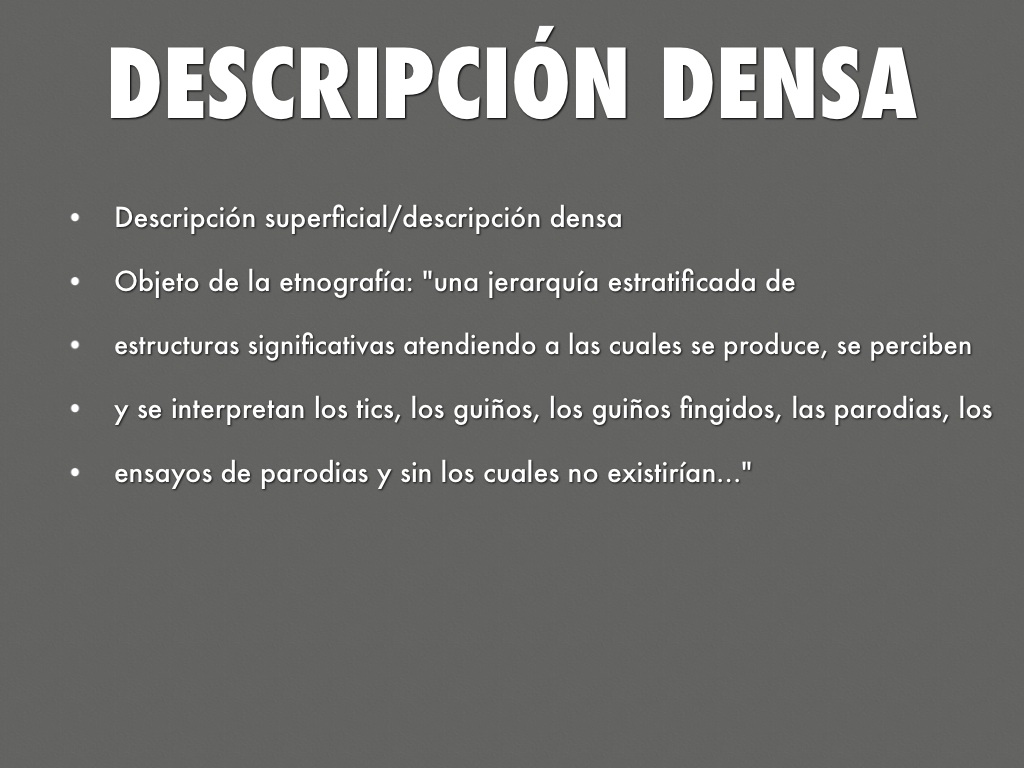 DESCRIPCIÓN DENSA

• Descripción superficial/descripción densa
• Objeto de la etnografía: "una jerarquía estratificada de
• estructuras significativas atendiendo a las cuales se produce, se perciben
• y se interpretan los tics, los guiños, los guiños fingidos, las parodias, los
• ensayos de parodias y sin los cuales no existirían..."